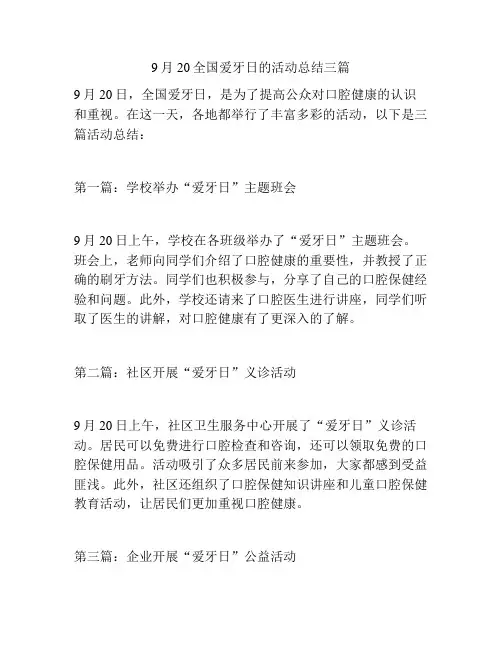 9 月 20 全国爱牙日的活动总结三篇

9 月 20 日，全国爱牙日，是为了提高公众对口腔健康的认识和重视。在这一天，各地都举行了丰富多彩的活动，以下是三篇活动总结：

第一篇：学校举办“爱牙日”主题班会

9 月 20 日上午，学校在各班级举办了“爱牙日”主题班会。班会上，老师向同学们介绍了口腔健康的重要性，并教授了正确的刷牙方法。同学们也积极参与，分享了自己的口腔保健经验和问题。此外，学校还请来了口腔医生进行讲座，同学们听取了医生的讲解，对口腔健康有了更深入的了解。

第二篇：社区开展“爱牙日”义诊活动

9 月 20 日上午，社区卫生服务中心开展了“爱牙日”义诊活动。居民可以免费进行口腔检查和咨询，还可以领取免费的口腔保健用品。活动吸引了众多居民前来参加，大家都感到受益匪浅。此外，社区还组织了口腔保健知识讲座和儿童口腔保健教育活动，让居民们更加重视口腔健康。

第三篇：企业开展“爱牙日”公益活动